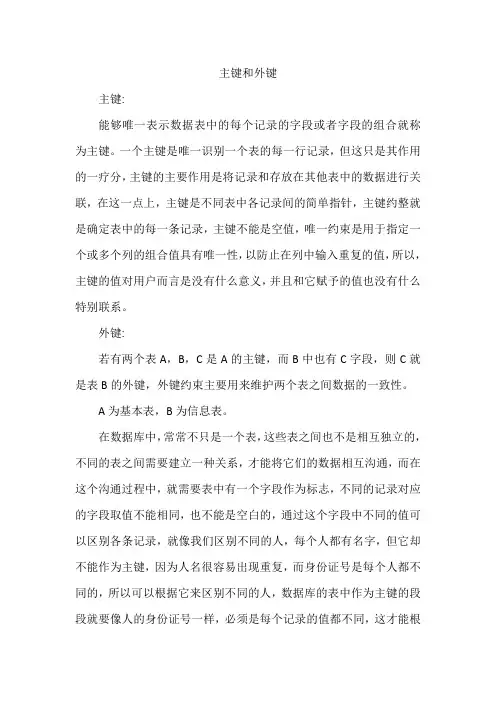 主键和外键

主键:

能够唯一表示数据表中的每个记录的字段或者字段的组合就称为主键。一个主键是唯一识别一个表的每一行记录，但这只是其作用的一疗分，主键的主要作用是将记录和存放在其他表中的数据进行关联，在这一点上，主键是不同表中各记录间的简单指针，主键约整就是确定表中的每一条记录，主键不能是空值，唯一约束是用于指定一个或多个列的组合值具有唯一性，以防止在列中输入重复的值，所以，主键的值对用户而言是没有什么意义，并且和它赋予的值也没有什么特别联系。

外键:

若有两个表 A，B，C 是 A 的主键，而 B 中也有 C 字段，则 C 就是表 B 的外键，外键约束主要用来维护两个表之间数据的一致性。

A 为基本表，B 为信息表。

在数据库中，常常不只是一个表，这些表之间也不是相互独立的，不同的表之间需要建立一种关系，才能将它们的数据相互沟通，而在这个沟通过程中，就需要表中有一个字段作为标志，不同的记录对应的字段取值不能相同，也不能是空白的，通过这个字段中不同的值可以区别各条记录，就像我们区别不同的人，每个人都有名字，但它却不能作为主键，因为人名很容易出现重复，而身份证号是每个人都不同的，所以可以根据它来区别不同的人，数据库的表中作为主键的段段就要像人的身份证号一样，必须是每个记录的值都不同，这才能根